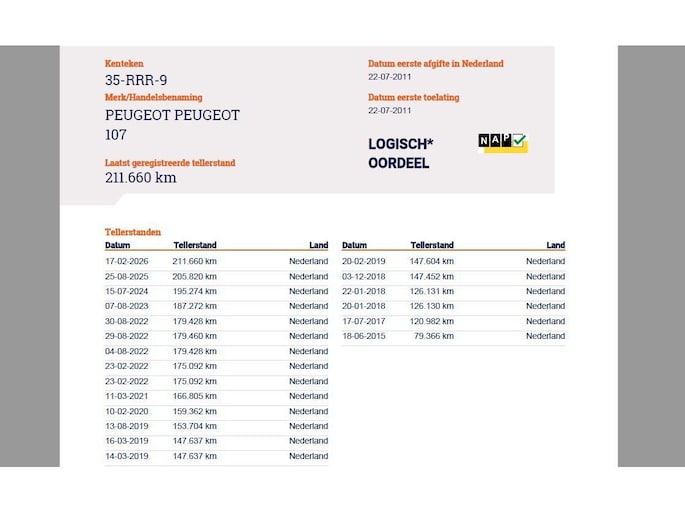 Kenteken
35-RRR-9

Merk/Handelsbenaming
PEUGEOT PEUGEOT
107

Laatst geregistreerde tellerstand
211.660 km

Datum eerste afgifte in Nederland
22-07-2011

Datum eerste toelating
22-07-2011

LOGISCH*
OORDEEL

NAP

Tellerstanden

| Datum | Tellerstand | Land |
|---|---|---|
| 17-02-2026 | 211.660 km | Nederland |
| 25-08-2025 | 205.820 km | Nederland |
| 15-07-2024 | 195.274 km | Nederland |
| 07-08-2023 | 187.272 km | Nederland |
| 30-08-2022 | 179.428 km | Nederland |
| 29-08-2022 | 179.460 km | Nederland |
| 04-08-2022 | 179.428 km | Nederland |
| 23-02-2022 | 175.092 km | Nederland |
| 23-02-2022 | 175.092 km | Nederland |
| 11-03-2021 | 166.805 km | Nederland |
| 10-02-2020 | 159.362 km | Nederland |
| 13-08-2019 | 153.704 km | Nederland |
| 16-03-2019 | 147.637 km | Nederland |
| 14-03-2019 | 147.637 km | Nederland |

| Datum | Tellerstand | Land |
|---|---|---|
| 20-02-2019 | 147.604 km | Nederland |
| 03-12-2018 | 147.452 km | Nederland |
| 22-01-2018 | 126.131 km | Nederland |
| 20-01-2018 | 126.130 km | Nederland |
| 17-07-2017 | 120.982 km | Nederland |
| 18-06-2015 | 79.366 km | Nederland |